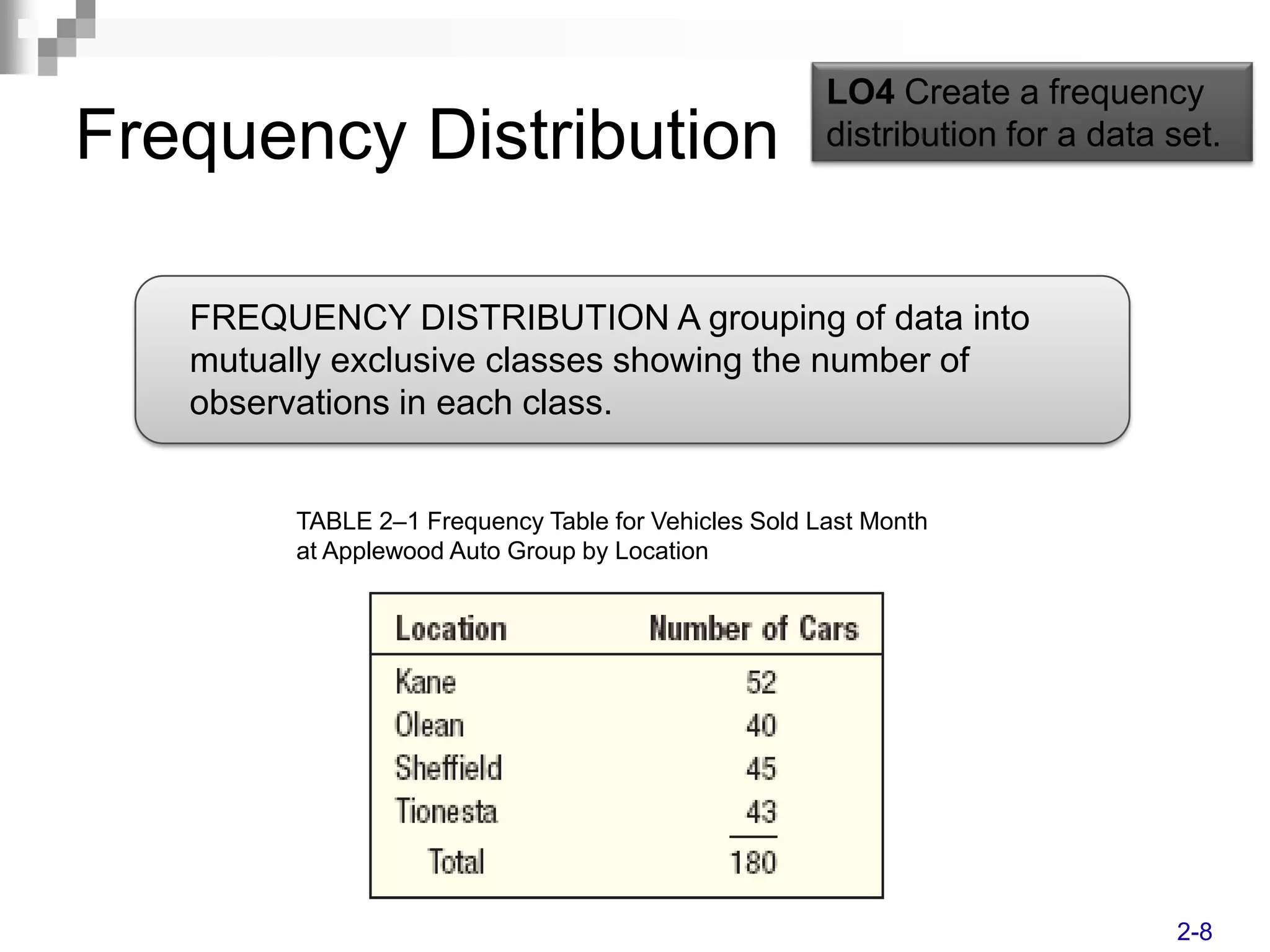 Frequency Distribution

LO4 Create a frequency distribution for a data set.

FREQUENCY DISTRIBUTION A grouping of data into mutually exclusive classes showing the number of observations in each class.

TABLE 2–1 Frequency Table for Vehicles Sold Last Month at Applewood Auto Group by Location

| Location | Number of Cars |
|---|---|
| Kane | 52 |
| Olean | 40 |
| Sheffield | 45 |
| Tionesta | 43 |
| Total | 180 |

2-8